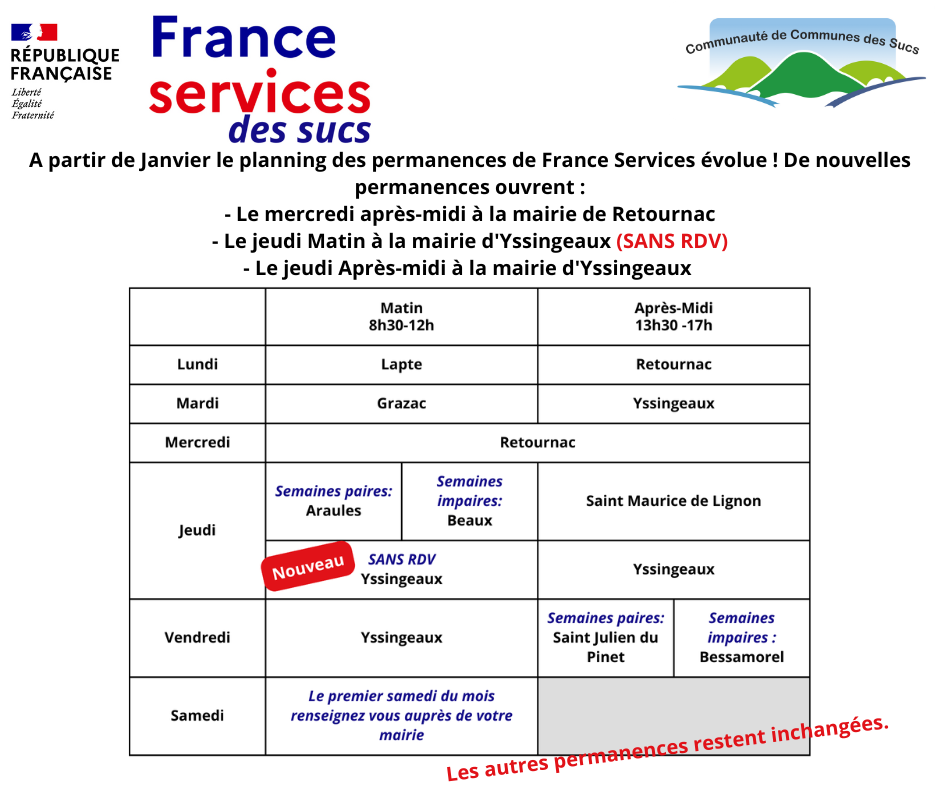 RÉPUBLIQUE FRANÇAISE
Liberté
Égalité
Fraternité

France services des sucs

Communauté de Communes des Sucs

A partir de Janvier le planning des permanences de France Services évolue ! De nouvelles permanences ouvrent :
- Le mercredi après-midi à la mairie de Retournac
- Le jeudi Matin à la mairie d'Yssingeaux (SANS RDV)
- Le jeudi Après-midi à la mairie d'Yssingeaux

| | Matin 8h30-12h | | Après-Midi 13h30 -17h | |
|---|---|---|---|---|
| Lundi | Lapte | | Retournac | |
| Mardi | Grazac | | Yssingeaux | |
| Mercredi | Retournac | | | |
| Jeudi | Semaines paires: Araules | Semaines impaires: Beaux | Saint Maurice de Lignon | |
| | Nouveau SANS RDV Yssingeaux | | Yssingeaux | |
| Vendredi | Yssingeaux | | Semaines paires: Saint Julien du Pinet | Semaines impaires : Bessamorel |
| Samedi | Le premier samedi du mois renseignez vous auprès de votre mairie | | | |

Les autres permanences restent inchangées.